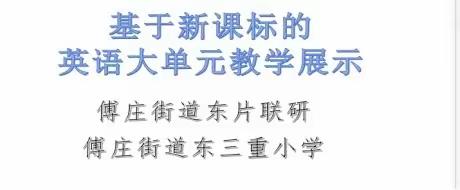 基于新课标的
英语大单元教学展示

傅庄街道东片联研
傅庄街道东三重小学